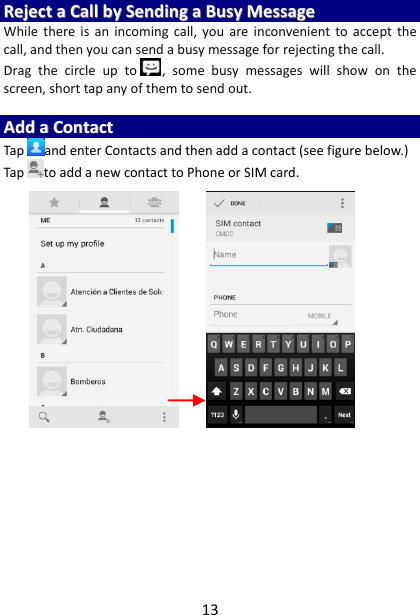 Reject a Call by Sending a Busy Message

While there is an incoming call, you are inconvenient to accept the call, and then you can send a busy message for rejecting the call.

Drag the circle up to , some busy messages will show on the screen, short tap any of them to send out.

Add a Contact

Tap and enter Contacts and then add a contact (see figure below.)

Tap to add a new contact to Phone or SIM card.

ME
12 contacts
Set up my profile
A
Atención a Clientes de Solo
Atn. Ciudadana
B
Bomberos

DONE
SIM contact
CMCC
Name
PHONE
Phone
MOBILE

Q W E R T Y U I O P
A S D F G H J K L
Z X C V B N M
?123 . Next

13